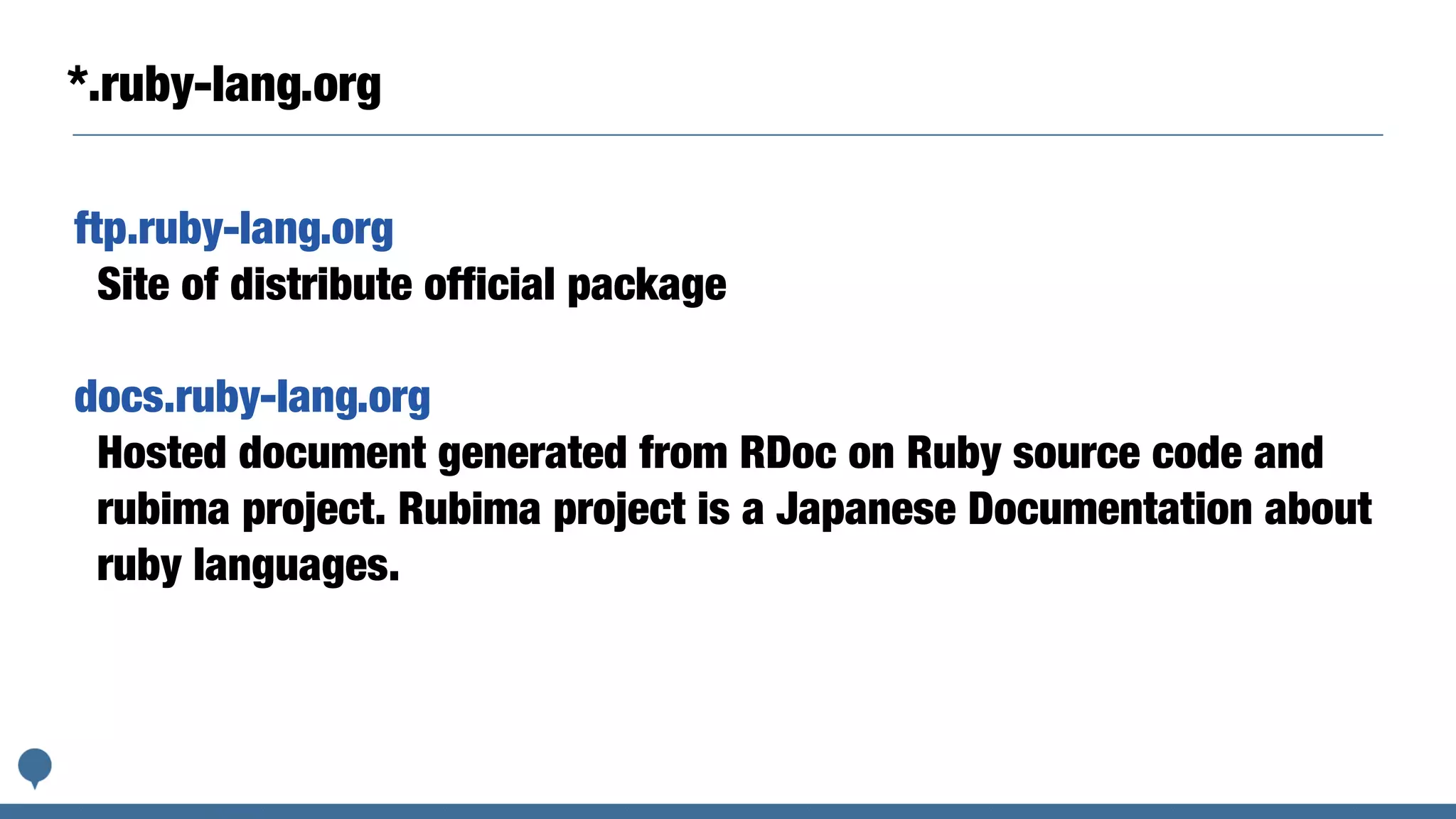 *.ruby-lang.org

ftp.ruby-lang.org

Site of distribute official package

docs.ruby-lang.org

Hosted document generated from RDoc on Ruby source code and rubima project. Rubima project is a Japanese Documentation about ruby languages.